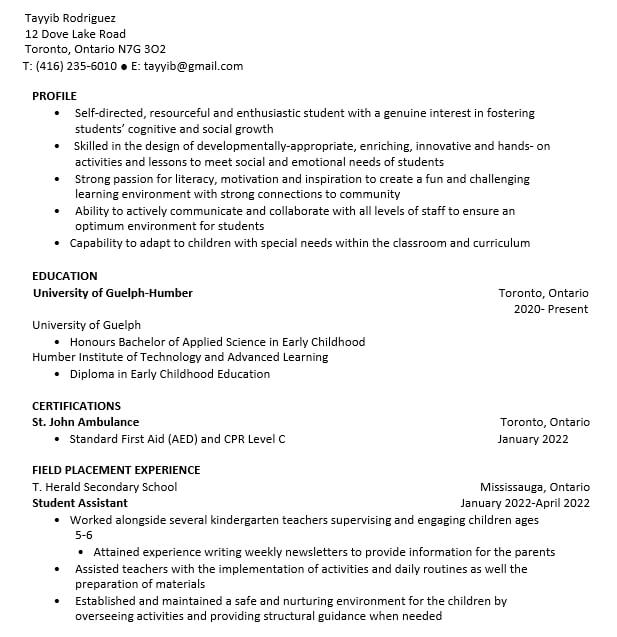 Tayyib Rodriguez
12 Dove Lake Road
Toronto, Ontario N7G 3O2
T: (416) 235-6010 ● E: tayyib@gmail.com

PROFILE
• Self-directed, resourceful and enthusiastic student with a genuine interest in fostering students' cognitive and social growth
• Skilled in the design of developmentally-appropriate, enriching, innovative and hands- on activities and lessons to meet social and emotional needs of students
• Strong passion for literacy, motivation and inspiration to create a fun and challenging learning environment with strong connections to community
• Ability to actively communicate and collaborate with all levels of staff to ensure an optimum environment for students
• Capability to adapt to children with special needs within the classroom and curriculum

EDUCATION
University of Guelph-Humber Toronto, Ontario
2020- Present
University of Guelph
• Honours Bachelor of Applied Science in Early Childhood
Humber Institute of Technology and Advanced Learning
• Diploma in Early Childhood Education

CERTIFICATIONS
St. John Ambulance Toronto, Ontario
• Standard First Aid (AED) and CPR Level C January 2022

FIELD PLACEMENT EXPERIENCE
T. Herald Secondary School Mississauga, Ontario
Student Assistant January 2022-April 2022
• Worked alongside several kindergarten teachers supervising and engaging children ages 5-6
• Attained experience writing weekly newsletters to provide information for the parents
• Assisted teachers with the implementation of activities and daily routines as well the preparation of materials
• Established and maintained a safe and nurturing environment for the children by overseeing activities and providing structural guidance when needed